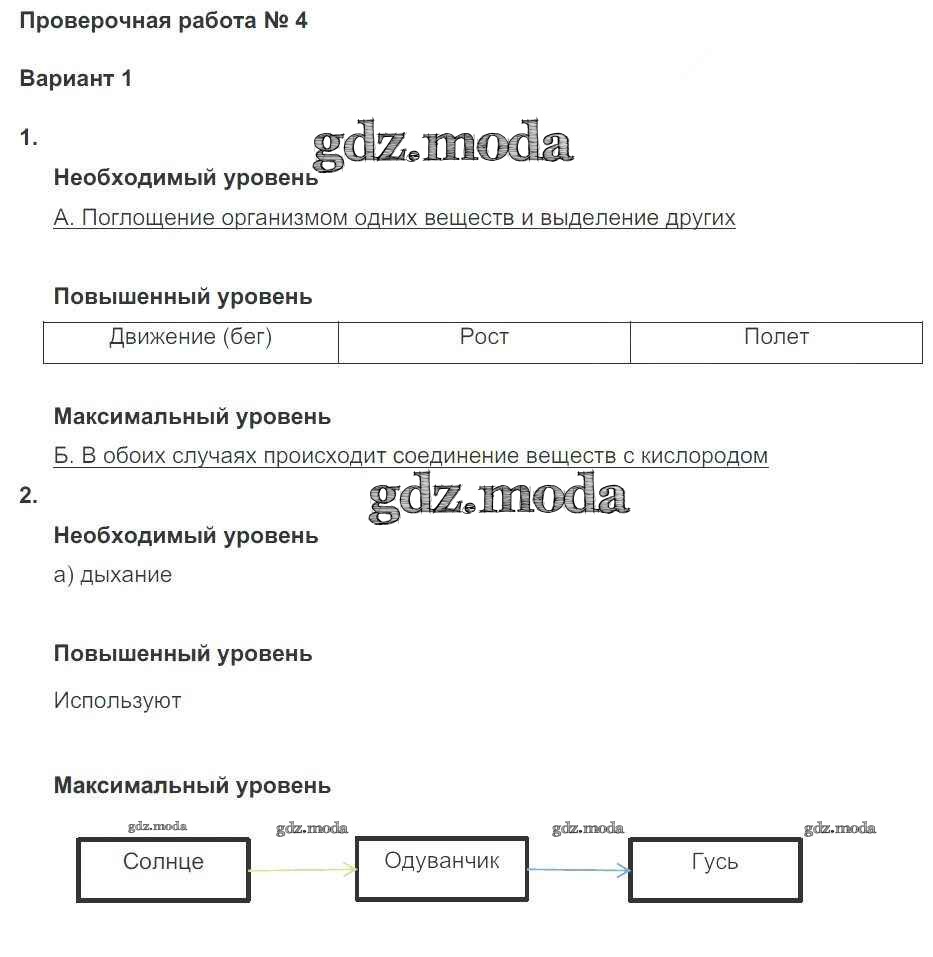 Проверочная работа № 4

Вариант 1

1.

gdz.moda

Необходимый уровень

А. Поглощение организмом одних веществ и выделение других

Повышенный уровень

| Движение (бег) | Рост | Полет |
|---|---|---|

Максимальный уровень

Б. В обоих случаях происходит соединение веществ с кислородом

2.

gdz.moda

Необходимый уровень

а) дыхание

Повышенный уровень

Используют

Максимальный уровень

gdz.moda gdz.moda gdz.moda gdz.moda

Солнце

Одуванчик

Гусь